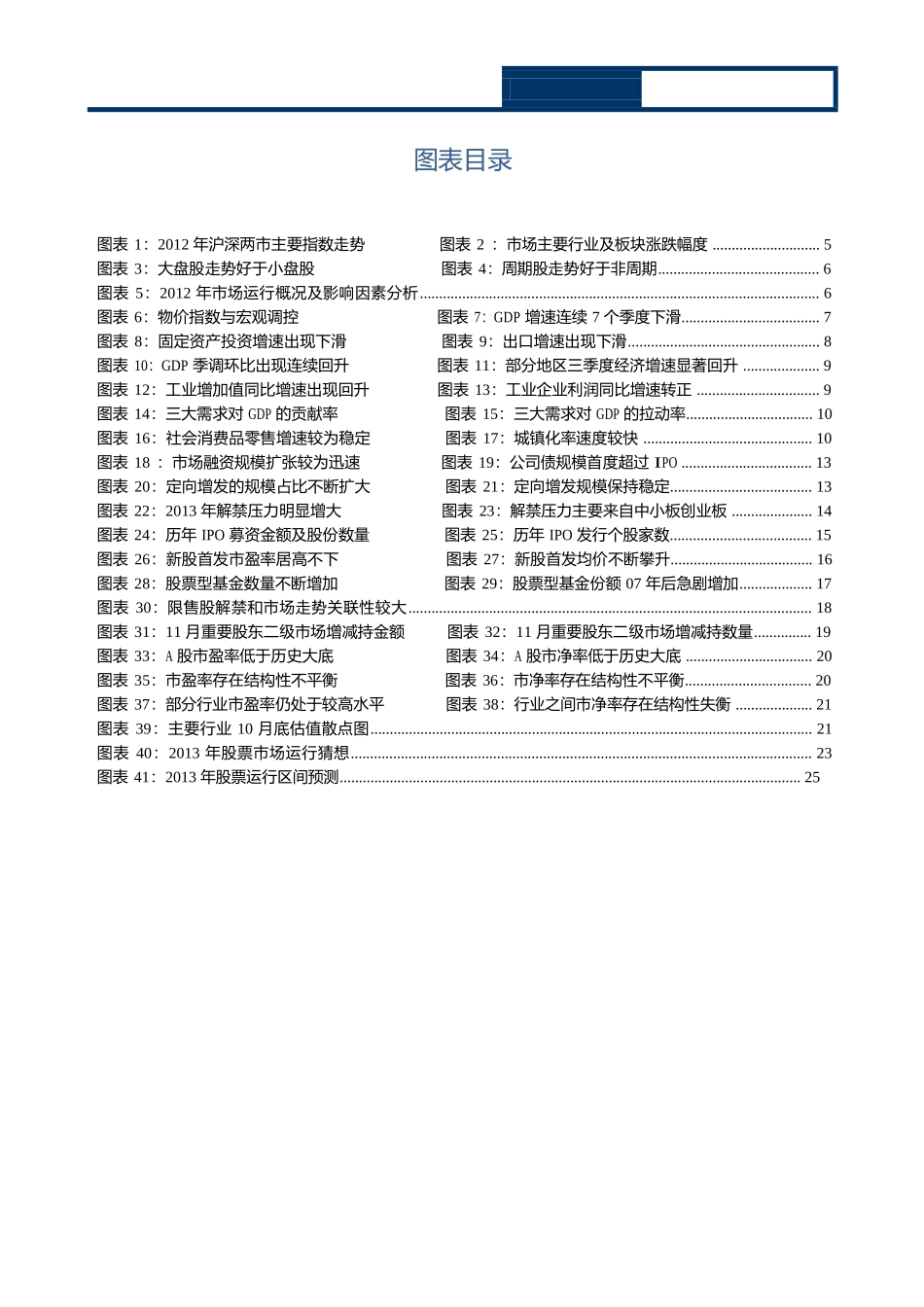 图表目录

图表1：2012年沪深两市主要指数走势 图表2：市场主要行业及板块涨跌幅度 5
图表3：大盘股走势好于小盘股 图表4：周期股走势好于非周期 6
图表5：2012年市场运行概况及影响因素分析 6
图表6：物价指数与宏观调控 图表7：GDP增速连续7个季度下滑 7
图表8：固定资产投资增速出现下滑 图表9：出口增速出现下滑 8
图表10：GDP季调环比出现连续回升 图表11：部分地区三季度经济增速显著回升 9
图表12：工业增加值同比增速出现回升 图表13：工业企业利润同比增速转正 9
图表14：三大需求对GDP的贡献率 图表15：三大需求对GDP的拉动率 10
图表16：社会消费品零售增速较为稳定 图表17：城镇化率速度较快 10
图表18：市场融资规模扩张较为迅速 图表19：公司债规模首度超过IPO 13
图表20：定向增发的规模占比不断扩大 图表21：定向增发规模保持稳定 13
图表22：2013年解禁压力明显增大 图表23：解禁压力主要来自中小板创业板 14
图表24：历年IPO募资金额及股份数量 图表25：历年IPO发行个股家数 15
图表26：新股首发市盈率居高不下 图表27：新股首发均价不断攀升 16
图表28：股票型基金数量不断增加 图表29：股票型基金份额07年后急剧增加 17
图表30：限售股解禁和市场走势关联性较大 18
图表31：11月重要股东二级市场增减持金额 图表32：11月重要股东二级市场增减持数量 19
图表33：A股市盈率低于历史大底 图表34：A股市净率低于历史大底 20
图表35：市盈率存在结构性不平衡 图表36：市净率存在结构性不平衡 20
图表37：部分行业市盈率仍处于较高水平 图表38：行业之间市净率存在结构性失衡 21
图表39：主要行业10月底估值散点图 21
图表40：2013年股票市场运行猜想 23
图表41：2013年股票运行区间预测 25